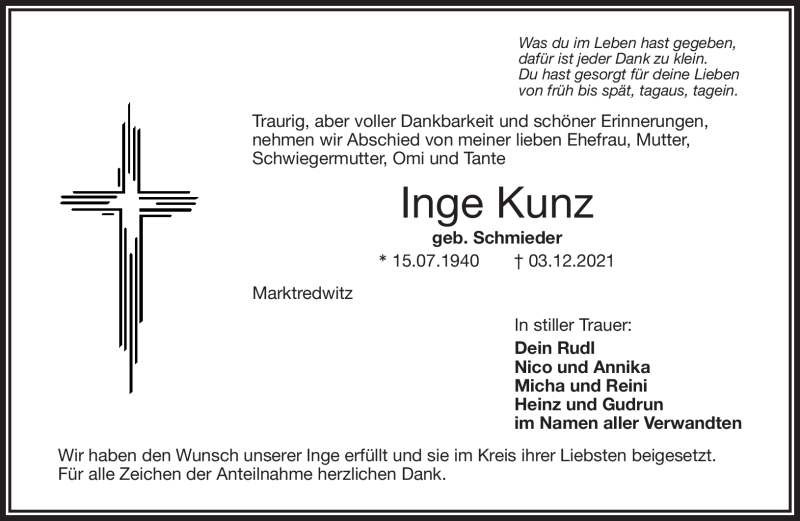 Was du im Leben hast gegeben,
dafür ist jeder Dank zu klein.
Du hast gesorgt für deine Lieben
von früh bis spät, tagaus, tagein.

Traurig, aber voller Dankbarkeit und schöner Erinnerungen, nehmen wir Abschied von meiner lieben Ehefrau, Mutter, Schwiegermutter, Omi und Tante

Inge Kunz

geb. Schmieder

* 15.07.1940 † 03.12.2021

Marktredwitz

In stiller Trauer:
Dein Rudl
Nico und Annika
Micha und Reini
Heinz und Gudrun
im Namen aller Verwandten

Wir haben den Wunsch unserer Inge erfüllt und sie im Kreis ihrer Liebsten beigesetzt.
Für alle Zeichen der Anteilnahme herzlichen Dank.